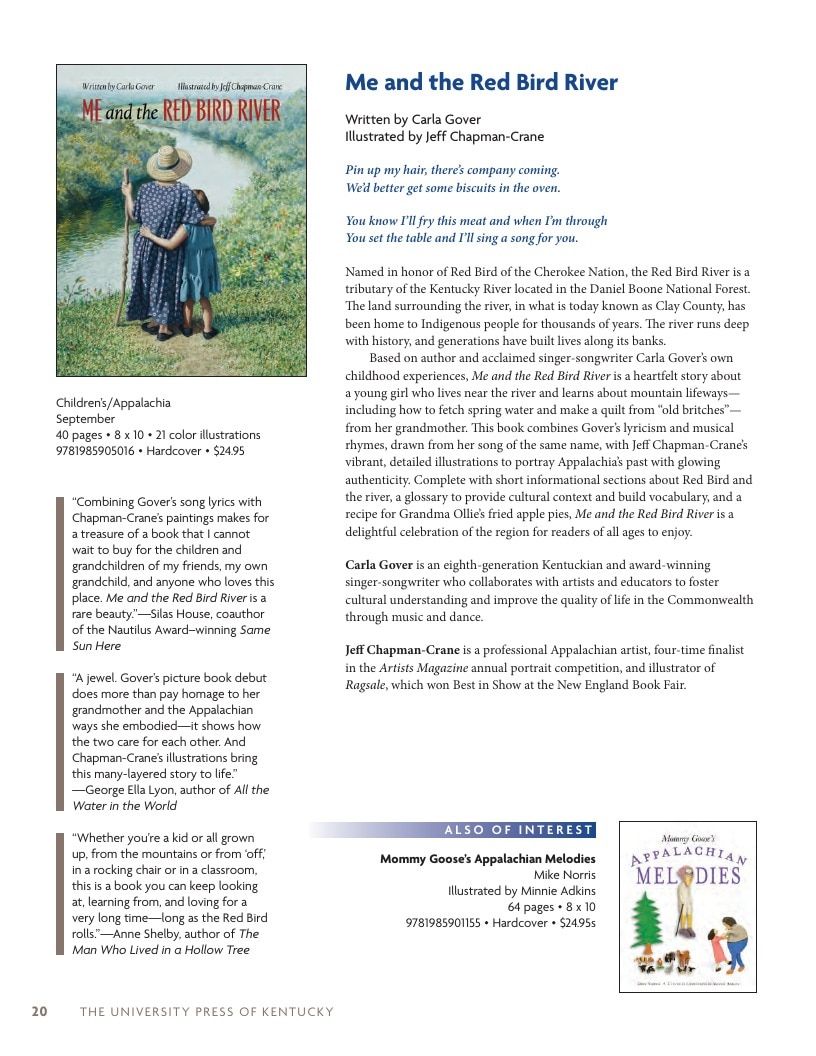 Written by Carla Gover Illustrated by Jeff Chapman-Crane

ME and the RED BIRD RIVER

Children's/Appalachia
September
40 pages • 8 x 10 • 21 color illustrations
9781985905016 • Hardcover • $24.95

"Combining Gover's song lyrics with Chapman-Crane's paintings makes for a treasure of a book that I cannot wait to buy for the children and grandchildren of my friends, my own grandchild, and anyone who loves this place. Me and the Red Bird River is a rare beauty."—Silas House, coauthor of the Nautilus Award–winning Same Sun Here

"A jewel. Gover's picture book debut does more than pay homage to her grandmother and the Appalachian ways she embodied—it shows how the two care for each other. And Chapman-Crane's illustrations bring this many-layered story to life."
—George Ella Lyon, author of All the Water in the World

"Whether you're a kid or all grown up, from the mountains or from 'off,' in a rocking chair or in a classroom, this is a book you can keep looking at, learning from, and loving for a very long time—long as the Red Bird rolls."—Anne Shelby, author of The Man Who Lived in a Hollow Tree

Me and the Red Bird River

Written by Carla Gover
Illustrated by Jeff Chapman-Crane

Pin up my hair, there's company coming.
We'd better get some biscuits in the oven.

You know I'll fry this meat and when I'm through
You set the table and I'll sing a song for you.

Named in honor of Red Bird of the Cherokee Nation, the Red Bird River is a tributary of the Kentucky River located in the Daniel Boone National Forest. The land surrounding the river, in what is today known as Clay County, has been home to Indigenous people for thousands of years. The river runs deep with history, and generations have built lives along its banks.

Based on author and acclaimed singer-songwriter Carla Gover's own childhood experiences, Me and the Red Bird River is a heartfelt story about a young girl who lives near the river and learns about mountain lifeways—including how to fetch spring water and make a quilt from "old britches"—from her grandmother. This book combines Gover's lyricism and musical rhymes, drawn from her song of the same name, with Jeff Chapman-Crane's vibrant, detailed illustrations to portray Appalachia's past with glowing authenticity. Complete with short informational sections about Red Bird and the river, a glossary to provide cultural context and build vocabulary, and a recipe for Grandma Ollie's fried apple pies, Me and the Red Bird River is a delightful celebration of the region for readers of all ages to enjoy.

Carla Gover is an eighth-generation Kentuckian and award-winning singer-songwriter who collaborates with artists and educators to foster cultural understanding and improve the quality of life in the Commonwealth through music and dance.

Jeff Chapman-Crane is a professional Appalachian artist, four-time finalist in the Artists Magazine annual portrait competition, and illustrator of Ragsale, which won Best in Show at the New England Book Fair.

ALSO OF INTEREST

Mommy Goose's Appalachian Melodies
Mike Norris
Illustrated by Minnie Adkins
64 pages • 8 x 10
9781985901155 • Hardcover • $24.95s

Mommy Goose's
APPALACHIAN
MELODIES

20 THE UNIVERSITY PRESS OF KENTUCKY